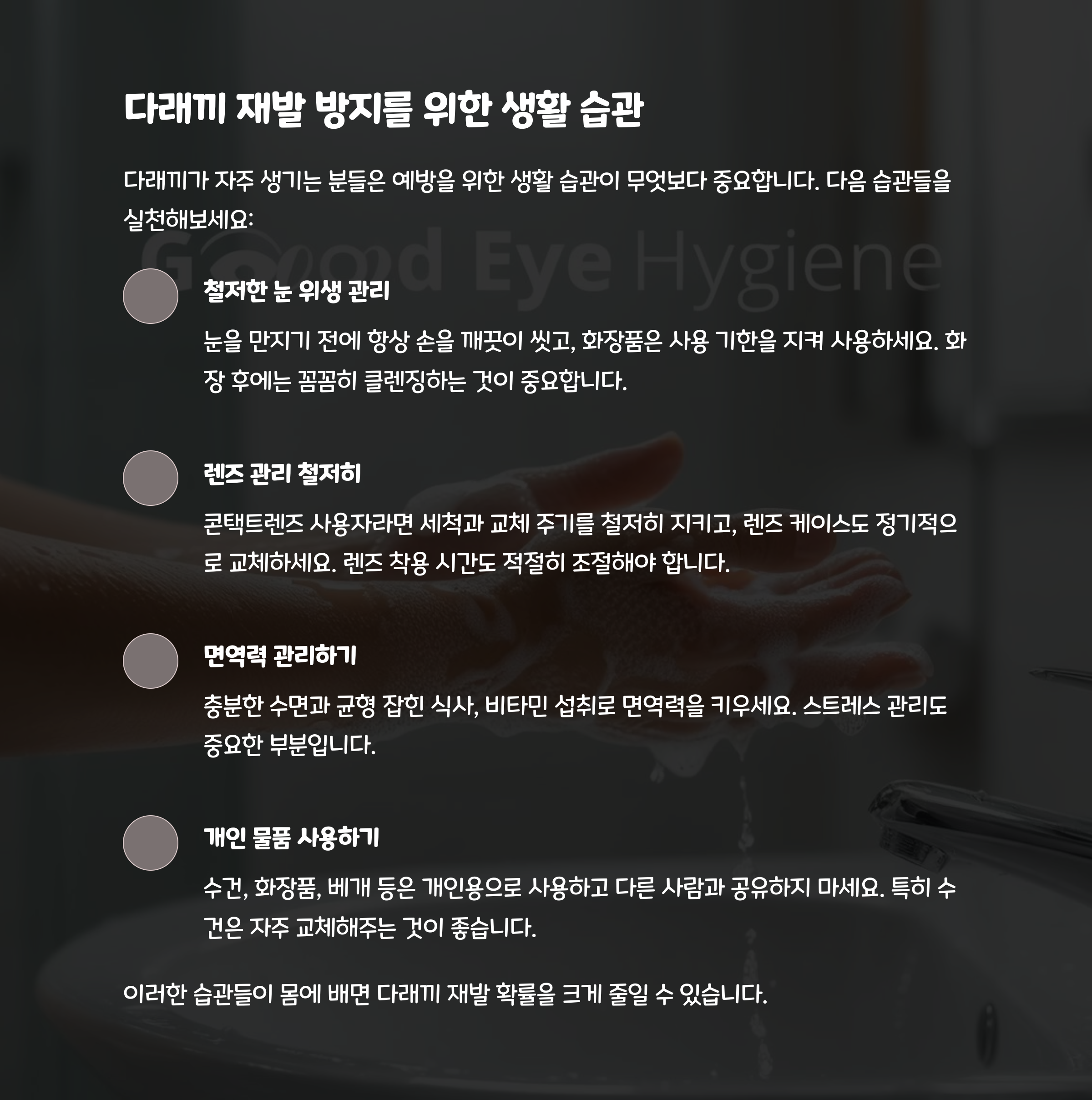 다래끼 재발 방지를 위한 생활 습관

다래끼가 자주 생기는 분들은 예방을 위한 생활 습관이 무엇보다 중요합니다. 다음 습관들을 실천해보세요:

철저한 눈 위생 관리

눈을 만지기 전에 항상 손을 깨끗이 씻고, 화장품은 사용 기한을 지켜 사용하세요. 화장 후에는 꼼꼼히 클렌징하는 것이 중요합니다.

렌즈 관리 철저히

콘택트렌즈 사용자라면 세척과 교체 주기를 철저히 지키고, 렌즈 케이스도 정기적으로 교체하세요. 렌즈 착용 시간도 적절히 조절해야 합니다.

면역력 관리하기

충분한 수면과 균형 잡힌 식사, 비타민 섭취로 면역력을 키우세요. 스트레스 관리도 중요한 부분입니다.

개인 물품 사용하기

수건, 화장품, 베개 등은 개인용으로 사용하고 다른 사람과 공유하지 마세요. 특히 수건은 자주 교체해주는 것이 좋습니다.

이러한 습관들이 몸에 배면 다래끼 재발 확률을 크게 줄일 수 있습니다.

Good Eye Hygiene